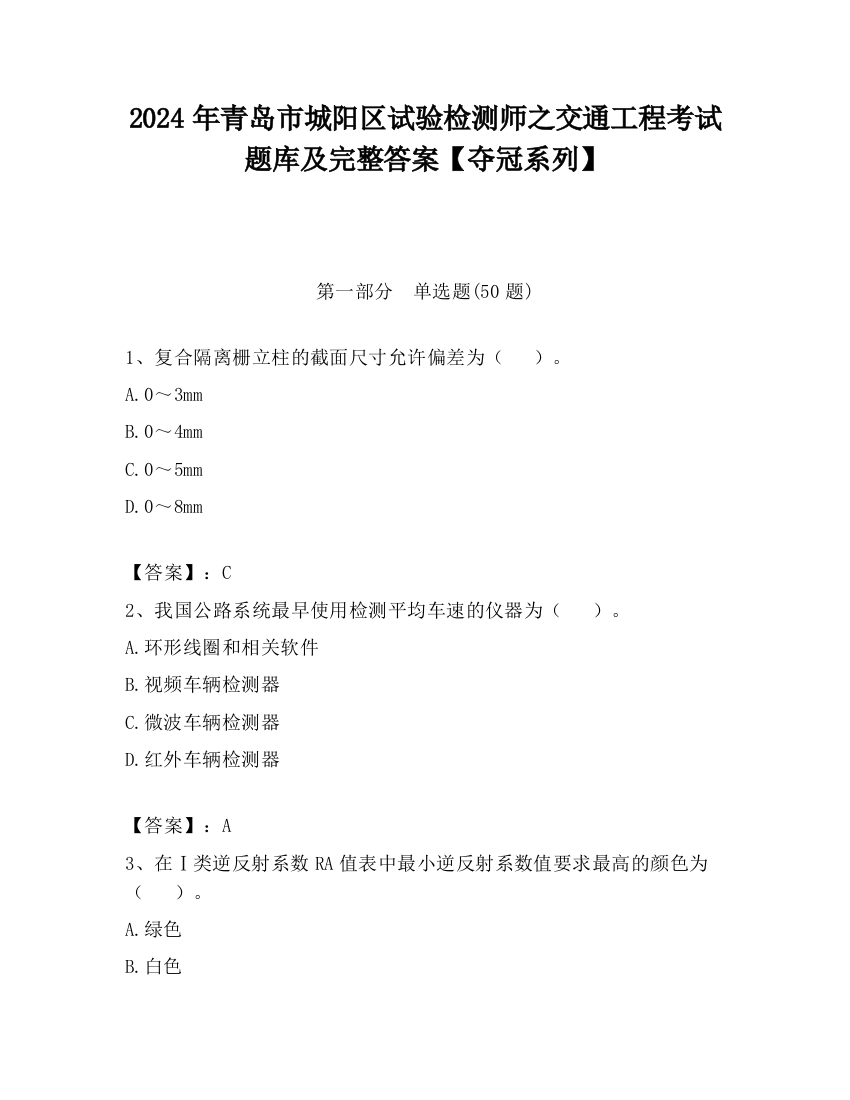 2024 年青岛市城阳区试验检测师之交通工程考试题库及完整答案【夺冠系列】

第一部分 单选题(50 题)

1、复合隔离栅立柱的截面尺寸允许偏差为（ ）。

A. 0～3mm

B. 0～4mm

C. 0～5mm

D. 0～8mm

【答案】：C

2、我国公路系统最早使用检测平均车速的仪器为（ ）。

A. 环形线圈和相关软件

B. 视频车辆检测器

C. 微波车辆检测器

D. 红外车辆检测器

【答案】：A

3、在Ⅰ类逆反射系数 RA 值表中最小逆反射系数值要求最高的颜色为（ ）。

A. 绿色

B. 白色